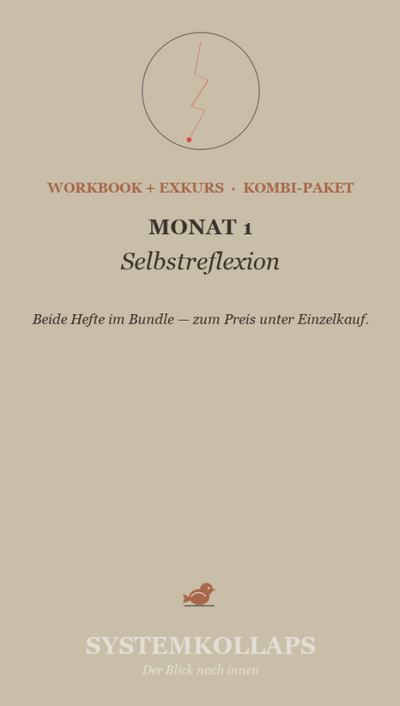 WORKBOOK + EXKURS · KOMBI-PAKET

MONAT 1

Selbstreflexion

Beide Hefte im Bundle — zum Preis unter Einzelkauf.

SYSTEMKOLLAPS

Der Blick nach innen